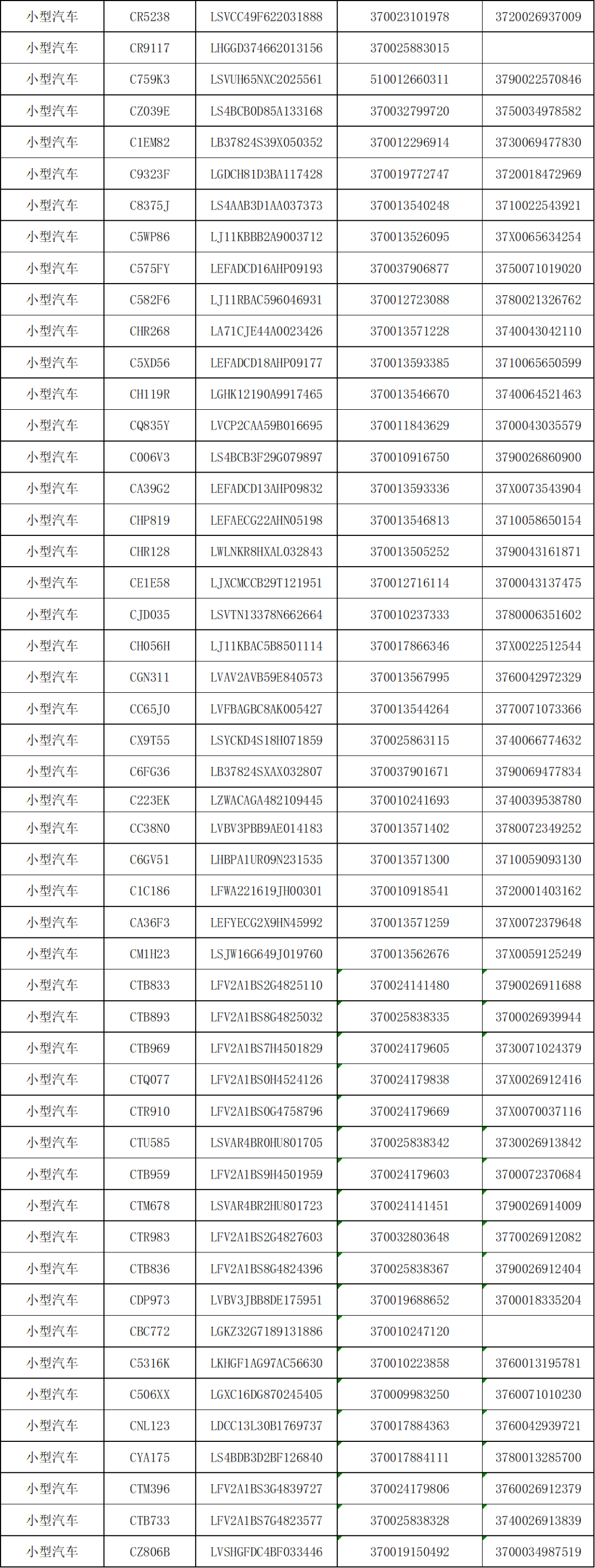 | 小型汽车 | CR5238 | LSVCC49F622031888 | 370023101978 | 3720026937009 |
|---|---|---|---|---|
| 小型汽车 | CR9117 | LHGGD374662013156 | 370025883015 |  |
| 小型汽车 | C759K3 | LSVUH65NXC2025561 | 510012660311 | 3790022570846 |
| 小型汽车 | CZ039E | LS4BCB0D85A133168 | 370032799720 | 3750034978582 |
| 小型汽车 | C1EM82 | LB37824S39X050352 | 370012296914 | 3730069477830 |
| 小型汽车 | C9323F | LGDCH81D3BA117428 | 370019772747 | 3720018472969 |
| 小型汽车 | C8375J | LS4AAB3D1AA037373 | 370013540248 | 3710022543921 |
| 小型汽车 | C5WP86 | LJ11KBBB2A9003712 | 370013526095 | 37X0065634254 |
| 小型汽车 | C575FY | LEFADCD16AHP09193 | 370037906877 | 3750071019020 |
| 小型汽车 | C582F6 | LJ11RBAC596046931 | 370012723088 | 3780021326762 |
| 小型汽车 | CHR268 | LA71CJE44A0023426 | 370013571228 | 3740043042110 |
| 小型汽车 | C5XD56 | LEFADCD18AHP09177 | 370013593385 | 3710065650599 |
| 小型汽车 | CH119R | LGHK12190A9917465 | 370013546670 | 3740064521463 |
| 小型汽车 | CQ835Y | LVCP2CAA59B016695 | 370011843629 | 3700043035579 |
| 小型汽车 | C006V3 | LS4BCB3F29G079897 | 370010916750 | 3790026860900 |
| 小型汽车 | CA39G2 | LEFADCD13AHP09832 | 370013593336 | 37X0073543904 |
| 小型汽车 | CHP819 | LEFAECG22AHN05198 | 370013546813 | 3710058650154 |
| 小型汽车 | CHR128 | LWLNKR8HXAL032843 | 370013505252 | 3790043161871 |
| 小型汽车 | CE1E58 | LJXCMCCB29T121951 | 370012716114 | 3700043137475 |
| 小型汽车 | CJD035 | LSVTN13378N662664 | 370010237333 | 3780006351602 |
| 小型汽车 | CH056H | LJ11KBAC5B8501114 | 370017866346 | 37X0022512544 |
| 小型汽车 | CGN311 | LVAV2AVB59E840573 | 370013567995 | 3760042972329 |
| 小型汽车 | CC65J0 | LVFBAGBC8AK005427 | 370013544264 | 3770071073366 |
| 小型汽车 | CX9T55 | LSYCKD4S18H071859 | 370025863115 | 3740066774632 |
| 小型汽车 | C6FG36 | LB37824SXAX032807 | 370037901671 | 3790069477834 |
| 小型汽车 | C223EK | LZWACAGA482109445 | 370010241693 | 3740039538780 |
| 小型汽车 | CC38N0 | LVBV3PBB9AE014183 | 370013571402 | 3780072349252 |
| 小型汽车 | C6GV51 | LHBPA1UR09N231535 | 370013571300 | 3710059093130 |
| 小型汽车 | C1C186 | LFWA221619JH00301 | 370010918541 | 3720001403162 |
| 小型汽车 | CA36F3 | LEFYECG2X9HN45992 | 370013571259 | 37X0072379648 |
| 小型汽车 | CM1H23 | LSJW16G649J019760 | 370013562676 | 37X0059125249 |
| 小型汽车 | CTB833 | LFV2A1BS2G4825110 | 370024141480 | 3790026911688 |
| 小型汽车 | CTB893 | LFV2A1BS8G4825032 | 370025838335 | 3700026939944 |
| 小型汽车 | CTB969 | LFV2A1BS7H4501829 | 370024179605 | 3730071024379 |
| 小型汽车 | CTQ077 | LFV2A1BS0H4524126 | 370024179838 | 37X0026912416 |
| 小型汽车 | CTR910 | LFV2A1BS0G4758796 | 370024179669 | 37X0070037116 |
| 小型汽车 | CTU585 | LSVAR4BR0HU801705 | 370025838342 | 3730026913842 |
| 小型汽车 | CTB959 | LFV2A1BS9H4501959 | 370024179603 | 3700072370684 |
| 小型汽车 | CTM678 | LSVAR4BR2HU801723 | 370024141451 | 3790026914009 |
| 小型汽车 | CTR983 | LFV2A1BS2G4827603 | 370032803648 | 3770026912082 |
| 小型汽车 | CTB836 | LFV2A1BS8G4824396 | 370025838367 | 3790026912404 |
| 小型汽车 | CDP973 | LVBV3JBB8DE175951 | 370019688652 | 3700018335204 |
| 小型汽车 | CBC772 | LGKZ32G7189131886 | 370010247120 |  |
| 小型汽车 | C5316K | LKHGF1AG97AC56630 | 370010223858 | 3760013195781 |
| 小型汽车 | C506XX | LGXC16DG870245405 | 370009983250 | 3760071010230 |
| 小型汽车 | CNL123 | LDCC13L30B1769737 | 370017884363 | 3760042939721 |
| 小型汽车 | CYA175 | LS4BDB3D2BF126840 | 370017884111 | 3780013285700 |
| 小型汽车 | CTM396 | LFV2A1BS3G4839727 | 370024179806 | 3760026912379 |
| 小型汽车 | CTB733 | LFV2A1BS7G4823577 | 370025838328 | 3740026913839 |
| 小型汽车 | CZ806B | LVSHGFDC4BF033446 | 370019150492 | 3700034987519 |